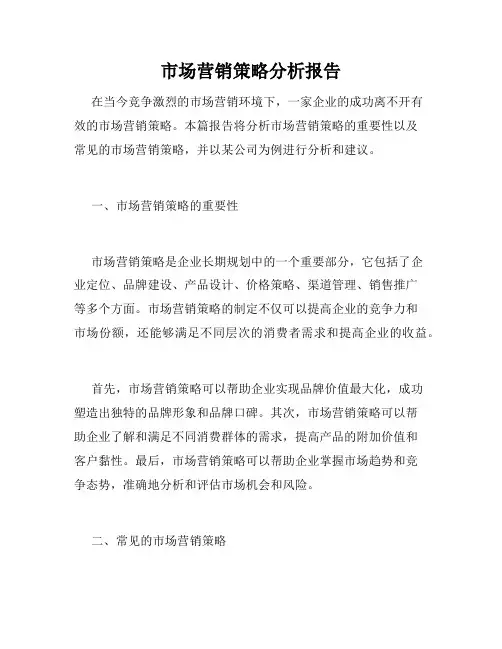 市场营销策略分析报告

在当今竞争激烈的市场营销环境下，一家企业的成功离不开有效的市场营销策略。本篇报告将分析市场营销策略的重要性以及常见的市场营销策略，并以某公司为例进行分析和建议。

一、市场营销策略的重要性

市场营销策略是企业长期规划中的一个重要部分，它包括了企业定位、品牌建设、产品设计、价格策略、渠道管理、销售推广等多个方面。市场营销策略的制定不仅可以提高企业的竞争力和市场份额，还能够满足不同层次的消费者需求和提高企业的收益。

首先，市场营销策略可以帮助企业实现品牌价值最大化，成功塑造出独特的品牌形象和品牌口碑。其次，市场营销策略可以帮助企业了解和满足不同消费群体的需求，提高产品的附加价值和客户黏性。最后，市场营销策略可以帮助企业掌握市场趋势和竞争态势，准确地分析和评估市场机会和风险。

二、常见的市场营销策略